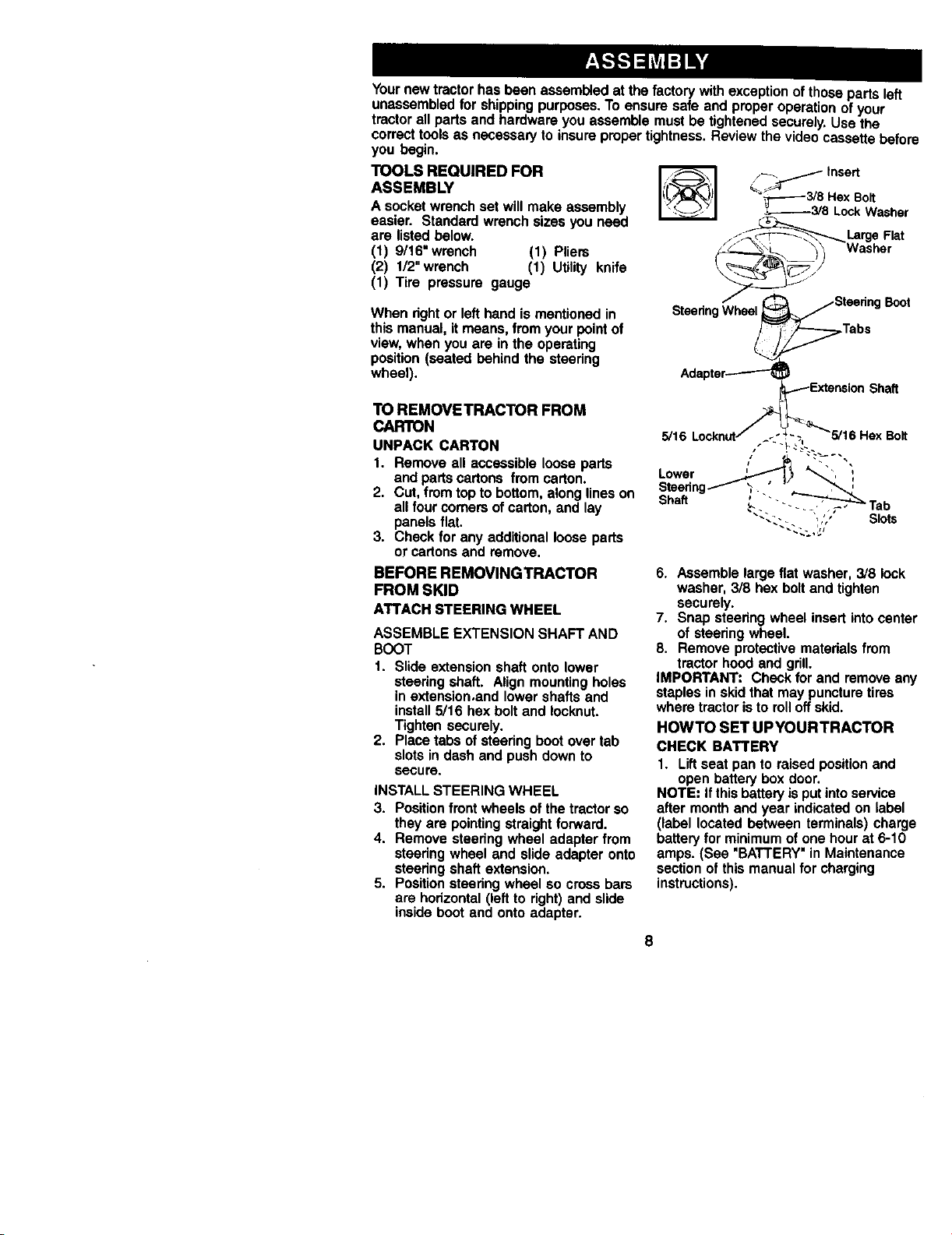 ASSEMBLY

Your new tractor has been assembled at the factory with exception of those parts left unassembled for shipping purposes. To ensure safe and proper operation of your tractor all parts and hardware you assemble must be tightened securely. Use the correct tools as necessary to insure proper tightness. Review the video cassette before you begin.

TOOLS REQUIRED FOR ASSEMBLY

A socket wrench set will make assembly easier. Standard wrench sizes you need are listed below.
(1) 9/16" wrench (1) Pliers
(2) 1/2" wrench (1) Utility knife
(1) Tire pressure gauge

When right or left hand is mentioned in this manual, it means, from your point of view, when you are in the operating position (seated behind the steering wheel).

TO REMOVETRACTOR FROM CARTON

UNPACK CARTON

1. Remove all accessible loose parts and parts cartons from carton.
2. Cut, from top to bottom, along lines on all four corners of carton, and lay panels flat.
3. Check for any additional loose parts or cartons and remove.

BEFORE REMOVINGTRACTOR FROM SKID

ATTACH STEERING WHEEL

ASSEMBLE EXTENSION SHAFT AND BOOT

1. Slide extension shaft onto lower steering shaft. Align mounting holes in extension.and lower shafts and install 5/16 hex bolt and locknut. Tighten securely.
2. Place tabs of steering boot over tab slots in dash and push down to secure.

INSTALL STEERING WHEEL

3. Position front wheels of the tractor so they are pointing straight forward.
4. Remove steering wheel adapter from steering wheel and slide adapter onto steering shaft extension.
5. Position steering wheel so cross bars are horizontal (left to right) and slide inside boot and onto adapter.

Insert
3/8 Hex Bolt
3/8 Lock Washer
Large Flat Washer
Steering Wheel
Steering Boot
Tabs
Adapter
Extension Shaft
5/16 Locknut
5/16 Hex Bolt
Lower Steering Shaft
Tab Slots

6. Assemble large flat washer, 3/8 lock washer, 3/8 hex bolt and tighten securely.
7. Snap steering wheel insert into center of steering wheel.
8. Remove protective materials from tractor hood and grill.

IMPORTANT: Check for and remove any staples in skid that may puncture tires where tractor is to roll off skid.

HOWTO SET UPYOURTRACTOR

CHECK BATTERY

1. Lift seat pan to raised position and open battery box door.

NOTE: If this battery is put into service after month and year indicated on label (label located between terminals) charge battery for minimum of one hour at 6-10 amps. (See "BATTERY" in Maintenance section of this manual for charging instructions).

8